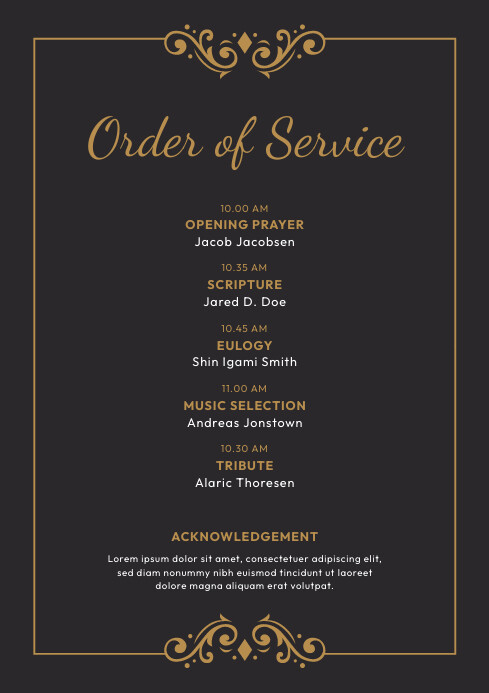 Order of Service

10.00 AM
OPENING PRAYER
Jacob Jacobsen

10.35 AM
SCRIPTURE
Jared D. Doe

10.45 AM
EULOGY
Shin Igami Smith

11.00 AM
MUSIC SELECTION
Andreas Jonstown

10.30 AM
TRIBUTE
Alaric Thoresen

ACKNOWLEDGEMENT
Lorem ipsum dolor sit amet, consectetuer adipiscing elit, sed diam nonummy nibh euismod tincidunt ut laoreet dolore magna aliquam erat volutpat.